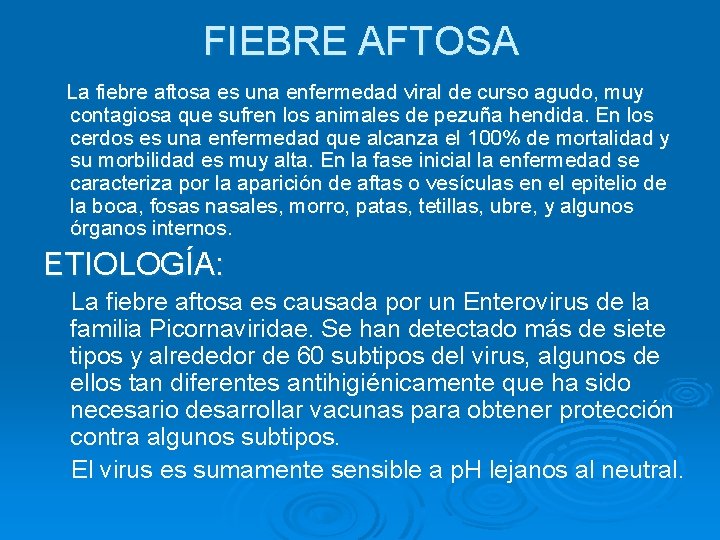 FIEBRE AFTOSA

La fiebre aftosa es una enfermedad viral de curso agudo, muy contagiosa que sufren los animales de pezuña hendida. En los cerdos es una enfermedad que alcanza el 100% de mortalidad y su morbilidad es muy alta. En la fase inicial la enfermedad se caracteriza por la aparición de aftas o vesículas en el epitelio de la boca, fosas nasales, morro, patas, tetillas, ubre, y algunos órganos internos.

ETIOLOGÍA:

La fiebre aftosa es causada por un Enterovirus de la familia Picornaviridae. Se han detectado más de siete tipos y alrededor de 60 subtipos del virus, algunos de ellos tan diferentes antihigiénicamente que ha sido necesario desarrollar vacunas para obtener protección contra algunos subtipos.

El virus es sumamente sensible a pH lejanos al neutral.